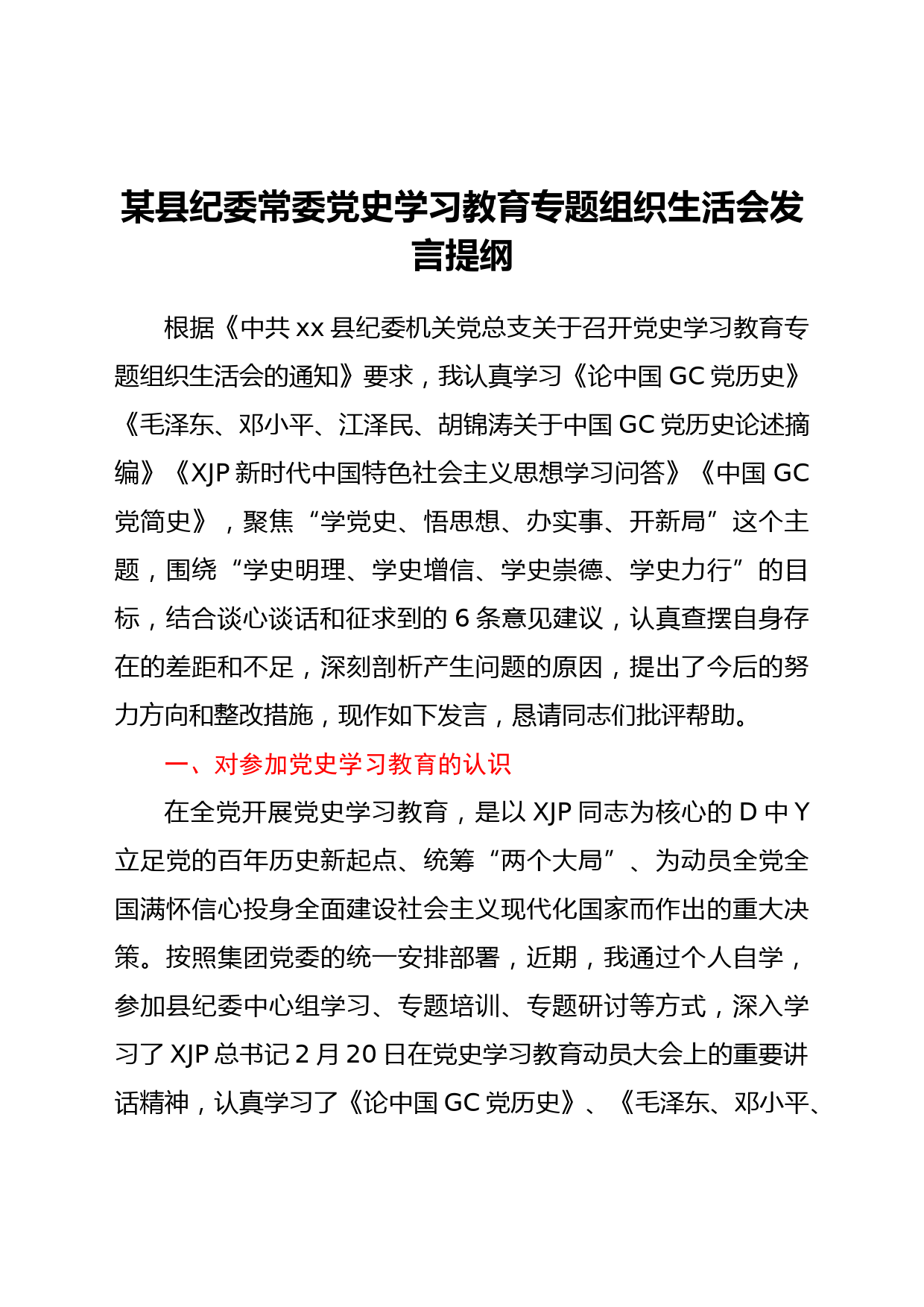 某县纪委常委党史学习教育专题组织生活会发言提纲

根据《中共 xx 县纪委机关党总支关于召开党史学习教育专题组织生活会的通知》要求，我认真学习《论中国 GC 党历史》《毛泽东、邓小平、江泽民、胡锦涛关于中国 GC 党历史论述摘编》《XJP 新时代中国特色社会主义思想学习问答》《中国 GC 党简史》，聚焦“学党史、悟思想、办实事、开新局”这个主题，围绕“学史明理、学史增信、学史崇德、学史力行”的目标，结合谈心谈话和征求到的 6 条意见建议，认真查摆自身存在的差距和不足，深刻剖析产生问题的原因，提出了今后的努力方向和整改措施，现作如下发言，恳请同志们批评帮助。

一、对参加党史学习教育的认识

在全党开展党史学习教育，是以 XJP 同志为核心的 D 中 Y 立足党的百年历史新起点、统筹“两个大局”、为动员全党全国满怀信心投身全面建设社会主义现代化国家而作出的重大决策。按照集团党委的统一安排部署，近期，我通过个人自学，参加县纪委中心组学习、专题培训、专题研讨等方式，深入学习了 XJP 总书记 2 月 20 日在党史学习教育动员大会上的重要讲话精神，认真学习了《论中国 GC 党历史》、《毛泽东、邓小平、